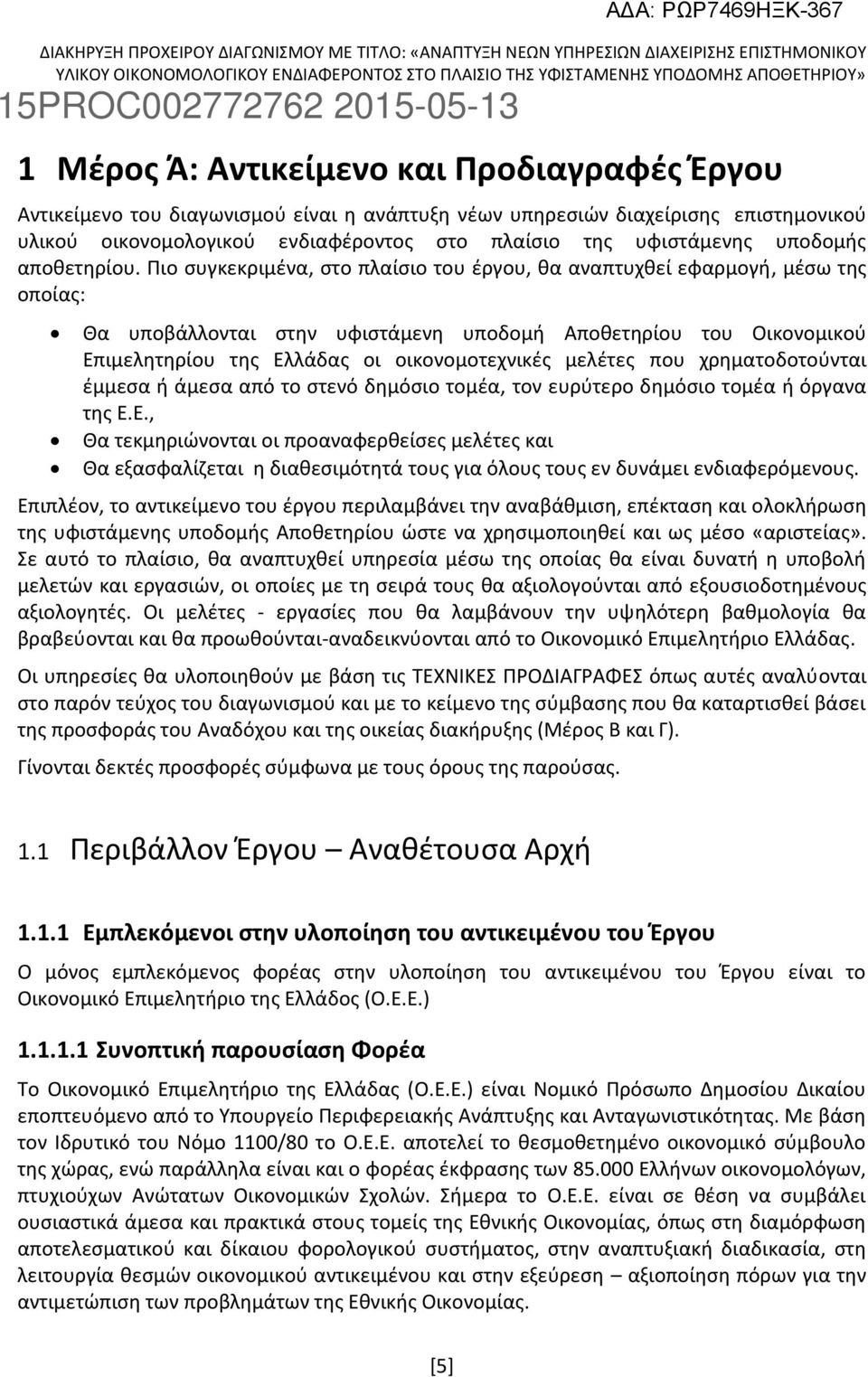 ΑΔΑ: ΡΩΡ7469ΗΞΚ-367

ΔΙΑΚΗΡΥΞΗ ΠΡΟΧΕΙΡΟΥ ΔΙΑΓΩΝΙΣΜΟΥ ΜΕ ΤΙΤΛΟ: «ΑΝΑΠΤΥΞΗ ΝΕΩΝ ΥΠΗΡΕΣΙΩΝ ΔΙΑΧΕΙΡΙΣΗΣ ΕΠΙΣΤΗΜΟΝΙΚΟΥ ΥΛΙΚΟΥ ΟΙΚΟΝΟΜΟΛΟΓΙΚΟΥ ΕΝΔΙΑΦΕΡΟΝΤΟΣ ΣΤΟ ΠΛΑΙΣΙΟ ΤΗΣ ΥΦΙΣΤΑΜΕΝΗΣ ΥΠΟΔΟΜΗΣ ΑΠΟΘΕΤΗΡΙΟΥ»

15PROC002772762 2015-05-13

1 Μέρος Ά: Αντικείμενο και Προδιαγραφές Έργου

Αντικείμενο του διαγωνισμού είναι η ανάπτυξη νέων υπηρεσιών διαχείρισης επιστημονικού υλικού οικονομολογικού ενδιαφέροντος στο πλαίσιο της υφιστάμενης υποδομής αποθετηρίου. Πιο συγκεκριμένα, στο πλαίσιο του έργου, θα αναπτυχθεί εφαρμογή, μέσω της οποίας:

• Θα υποβάλλονται στην υφιστάμενη υποδομή Αποθετηρίου του Οικονομικού Επιμελητηρίου της Ελλάδας οι οικονομοτεχνικές μελέτες που χρηματοδοτούνται έμμεσα ή άμεσα από το στενό δημόσιο τομέα, τον ευρύτερο δημόσιο τομέα ή όργανα της Ε.Ε.,
• Θα τεκμηριώνονται οι προαναφερθείσες μελέτες και
• Θα εξασφαλίζεται η διαθεσιμότητά τους για όλους τους εν δυνάμει ενδιαφερόμενους.

Επιπλέον, το αντικείμενο του έργου περιλαμβάνει την αναβάθμιση, επέκταση και ολοκλήρωση της υφιστάμενης υποδομής Αποθετηρίου ώστε να χρησιμοποιηθεί και ως μέσο «αριστείας». Σε αυτό το πλαίσιο, θα αναπτυχθεί υπηρεσία μέσω της οποίας θα είναι δυνατή η υποβολή μελετών και εργασιών, οι οποίες με τη σειρά τους θα αξιολογούνται από εξουσιοδοτημένους αξιολογητές. Οι μελέτες - εργασίες που θα λαμβάνουν την υψηλότερη βαθμολογία θα βραβεύονται και θα προωθούνται-αναδεικνύονται από το Οικονομικό Επιμελητήριο Ελλάδας.

Οι υπηρεσίες θα υλοποιηθούν με βάση τις ΤΕΧΝΙΚΕΣ ΠΡΟΔΙΑΓΡΑΦΕΣ όπως αυτές αναλύονται στο παρόν τεύχος του διαγωνισμού και με το κείμενο της σύμβασης που θα καταρτισθεί βάσει της προσφοράς του Αναδόχου και της οικείας διακήρυξης (Μέρος Β και Γ).

Γίνονται δεκτές προσφορές σύμφωνα με τους όρους της παρούσας.

1.1 Περιβάλλον Έργου – Αναθέτουσα Αρχή

1.1.1 Εμπλεκόμενοι στην υλοποίηση του αντικειμένου του Έργου

Ο μόνος εμπλεκόμενος φορέας στην υλοποίηση του αντικειμένου του Έργου είναι το Οικονομικό Επιμελητήριο της Ελλάδος (Ο.Ε.Ε.)

1.1.1.1 Συνοπτική παρουσίαση Φορέα

Το Οικονομικό Επιμελητήριο της Ελλάδας (Ο.Ε.Ε.) είναι Νομικό Πρόσωπο Δημοσίου Δικαίου εποπτευόμενο από το Υπουργείο Περιφερειακής Ανάπτυξης και Ανταγωνιστικότητας. Με βάση τον Ιδρυτικό του Νόμο 1100/80 το Ο.Ε.Ε. αποτελεί το θεσμοθετημένο οικονομικό σύμβουλο της χώρας, ενώ παράλληλα είναι και ο φορέας έκφρασης των 85.000 Ελλήνων οικονομολόγων, πτυχιούχων Ανώτατων Οικονομικών Σχολών. Σήμερα το Ο.Ε.Ε. είναι σε θέση να συμβάλει ουσιαστικά άμεσα και πρακτικά στους τομείς της Εθνικής Οικονομίας, όπως στη διαμόρφωση αποτελεσματικού και δίκαιου φορολογικού συστήματος, στην αναπτυξιακή διαδικασία, στη λειτουργία θεσμών οικονομικού αντικειμένου και στην εξεύρεση – αξιοποίηση πόρων για την αντιμετώπιση των προβλημάτων της Εθνικής Οικονομίας.

[5]